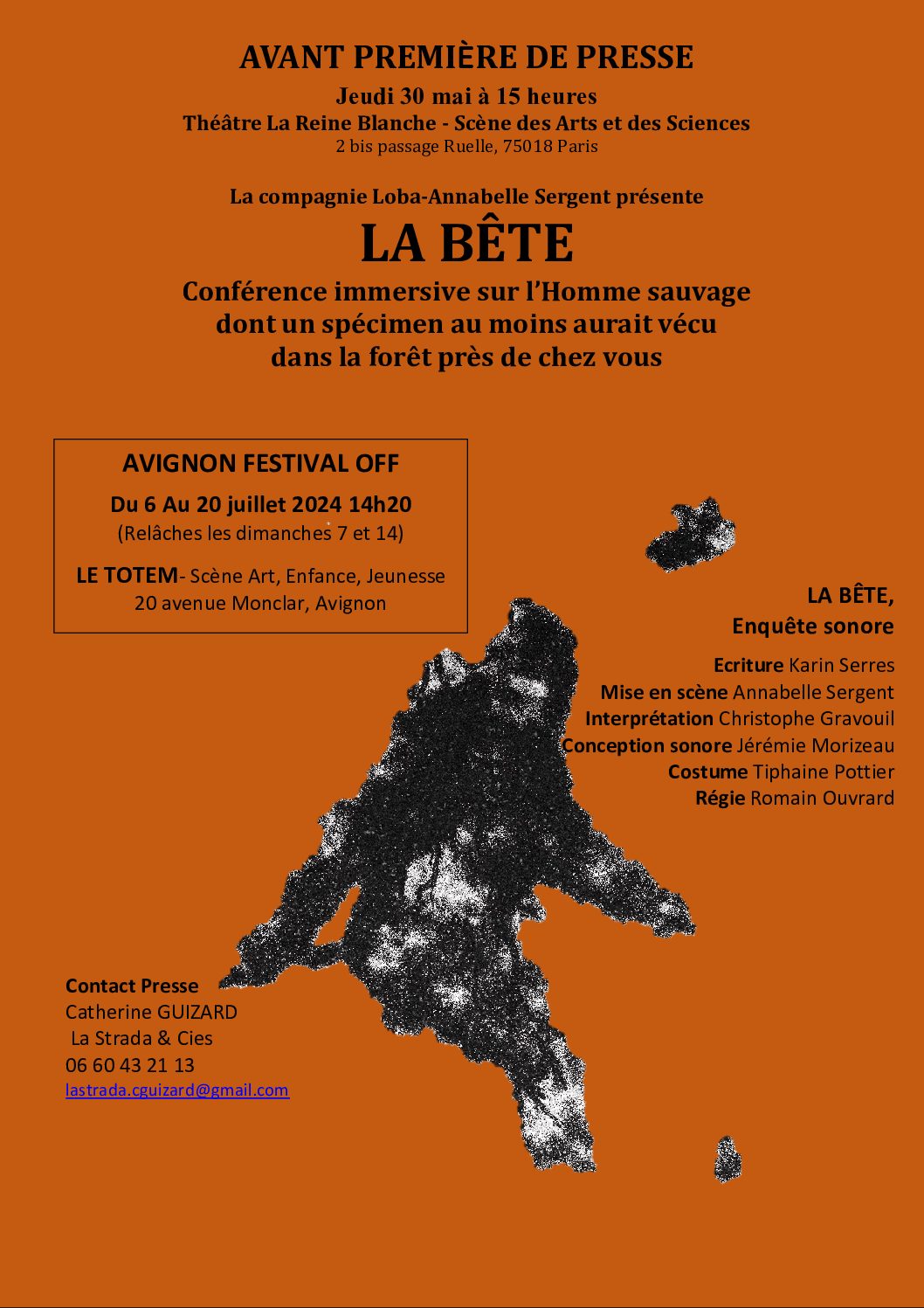 AVANT PREMIÈRE DE PRESSE

Jeudi 30 mai à 15 heures

Théâtre La Reine Blanche - Scène des Arts et des Sciences

2 bis passage Ruelle, 75018 Paris

La compagnie Loba-Annabelle Sergent présente

LA BÊTE

Conférence immersive sur l'Homme sauvage dont un spécimen au moins aurait vécu dans la forêt près de chez vous

AVIGNON FESTIVAL OFF

Du 6 Au 20 juillet 2024 14h20

(Relâches les dimanches 7 et 14)

LE TOTEM- Scène Art, Enfance, Jeunesse

20 avenue Monclar, Avignon

LA BÊTE,

Enquête sonore

Ecriture Karin Serres

Mise en scène Annabelle Sergent

Interprétation Christophe Gravouil

Conception sonore Jérémie Morizeau

Costume Tiphaine Pottier

Régie Romain Ouvrard

Contact Presse

Catherine GUIZARD

La Strada & Cies

06 60 43 21 13

lastrada.cguizard@gmail.com